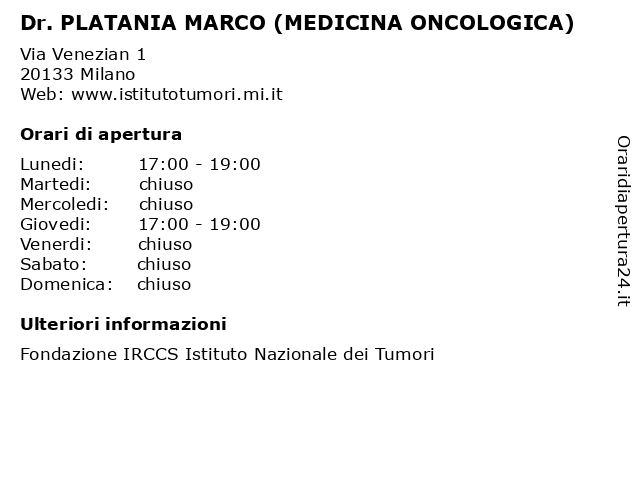 Dr. PLATANIA MARCO (MEDICINA ONCOLOGICA)

Via Venezian 1
20133 Milano
Web: www.istitutotumori.mi.it

Orari di apertura

Lunedi: 17:00 - 19:00
Martedi: chiuso
Mercoledi: chiuso
Giovedi: 17:00 - 19:00
Venerdi: chiuso
Sabato: chiuso
Domenica: chiuso

Ulteriori informazioni

Fondazione IRCCS Istituto Nazionale dei Tumori

Oraridiapertura24.it